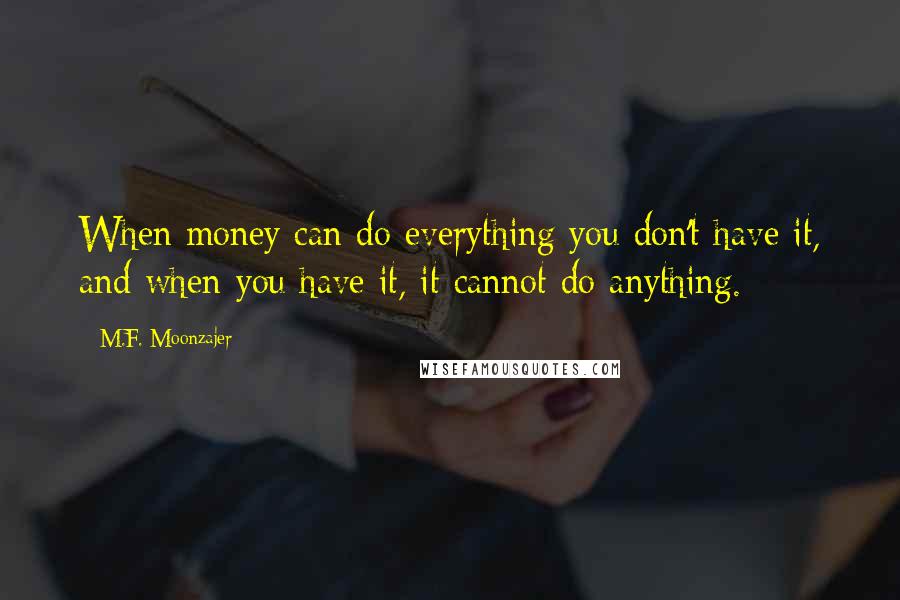 When money can do everything you don't have it, and when you have it, it cannot do anything.

M.F. Moonzajer

WISEFAMOUSQUOTES.COM